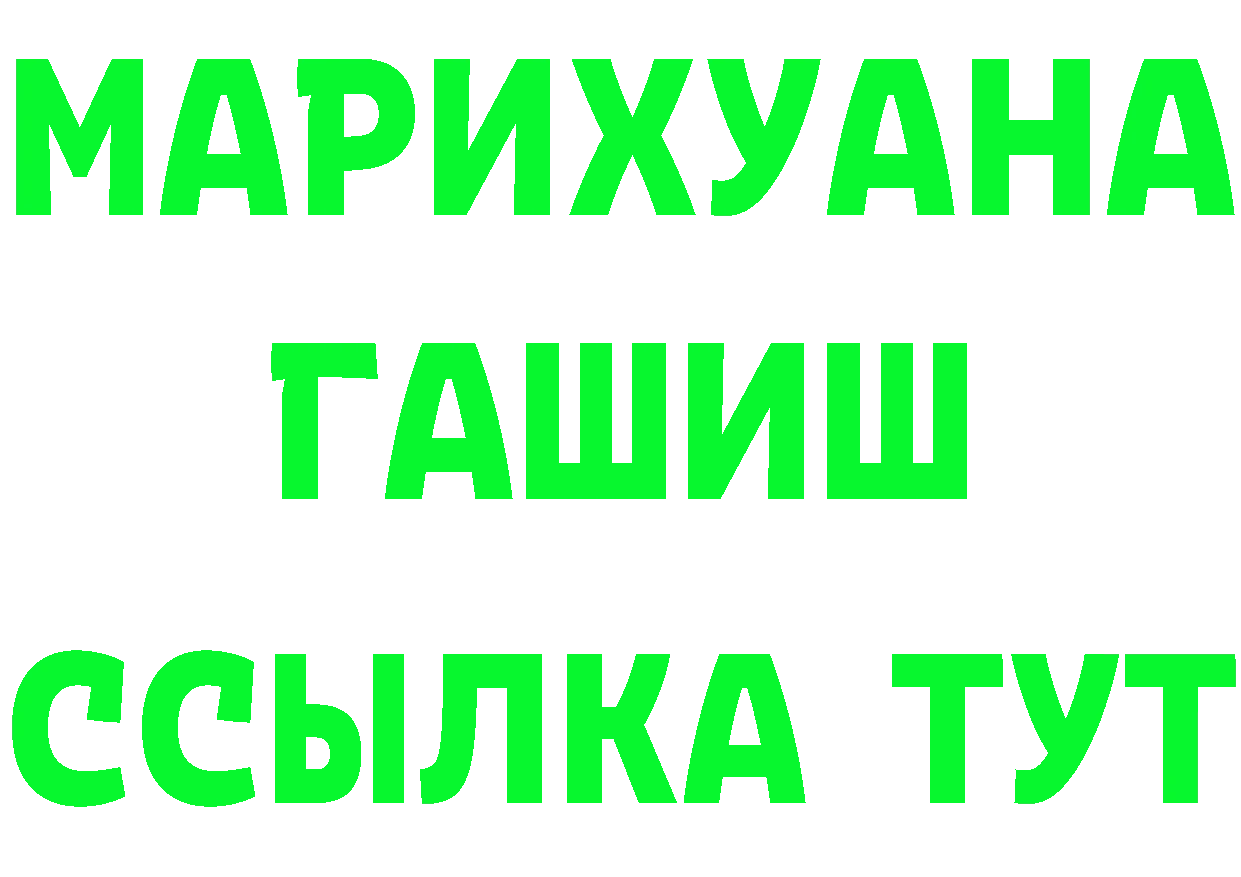 МАРИХУАНА
ГАШИШ
ССЫЛКА ТУТ